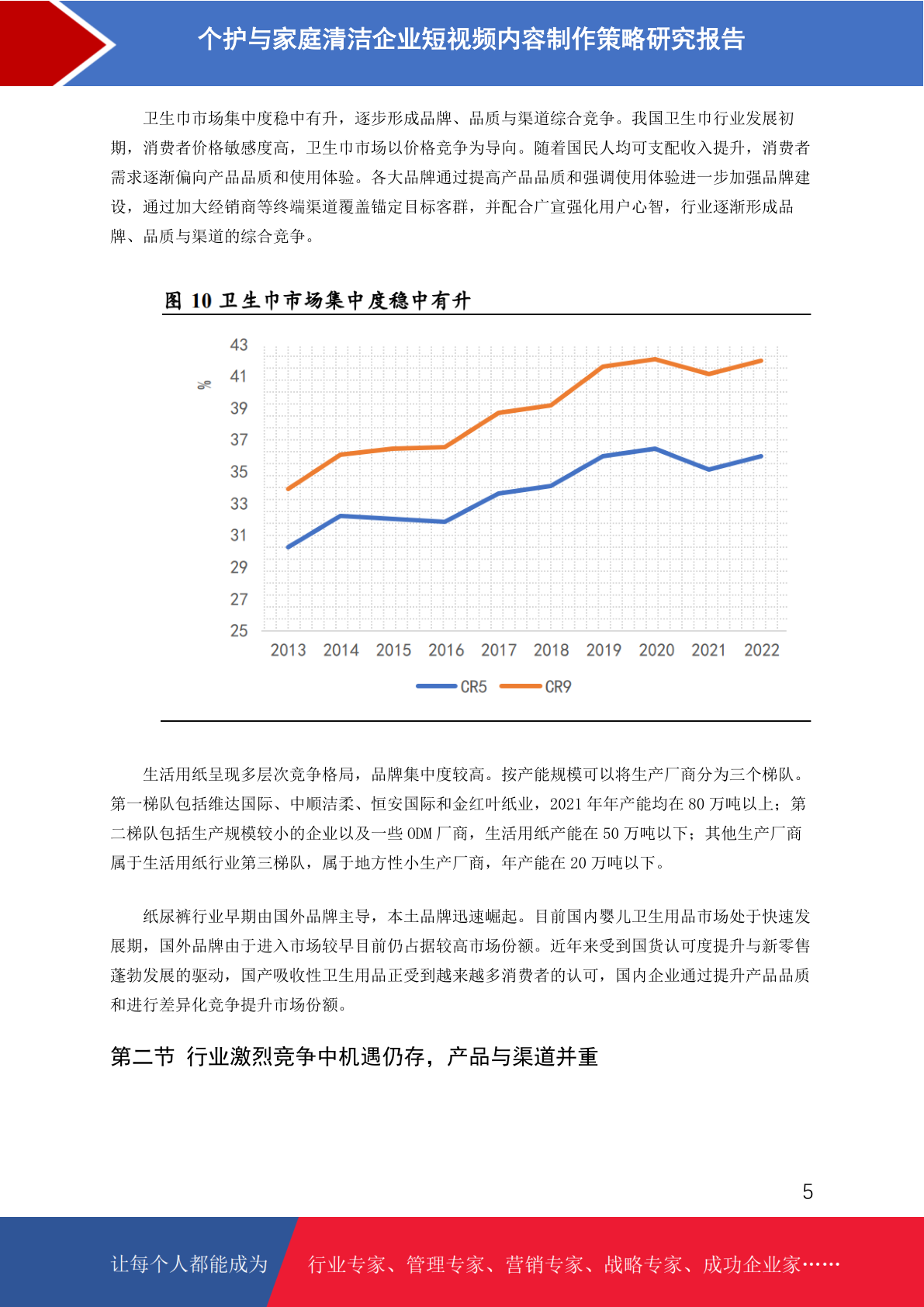 个护与家庭清洁企业短视频内容制作策略研究报告

卫生巾市场集中度稳中有升，逐步形成品牌、品质与渠道综合竞争。我国卫生巾行业发展初期，消费者价格敏感度高，卫生巾市场以价格竞争为导向。随着国民人均可支配收入提升，消费者需求逐渐偏向产品品质和使用体验。各大品牌通过提高产品品质和强调使用体验进一步加强品牌建设，通过加大经销商等终端渠道覆盖锚定目标客群，并配合广宣强化用户心智，行业逐渐形成品牌、品质与渠道的综合竞争。

图 10 卫生巾市场集中度稳中有升

%
43
41
39
37
35
33
31
29
27
25
2013 2014 2015 2016 2017 2018 2019 2020 2021 2022
CR5 CR9

生活用纸呈现多层次竞争格局，品牌集中度较高。按产能规模可以将生产厂商分为三个梯队。第一梯队包括维达国际、中顺洁柔、恒安国际和金红叶纸业，2021 年年产能均在 80 万吨以上；第二梯队包括生产规模较小的企业以及一些 ODM 厂商，生活用纸产能在 50 万吨以下；其他生产厂商属于生活用纸行业第三梯队，属于地方性小生产厂商，年产能在 20 万吨以下。

纸尿裤行业早期由国外品牌主导，本土品牌迅速崛起。目前国内婴儿卫生用品市场处于快速发展期，国外品牌由于进入市场较早目前仍占据较高市场份额。近年来受到国货认可度提升与新零售蓬勃发展的驱动，国产吸收性卫生用品正受到越来越多消费者的认可，国内企业通过提升产品品质和进行差异化竞争提升市场份额。

第二节 行业激烈竞争中机遇仍存，产品与渠道并重

5

让每个人都能成为 行业专家、管理专家、营销专家、战略专家、成功企业家……